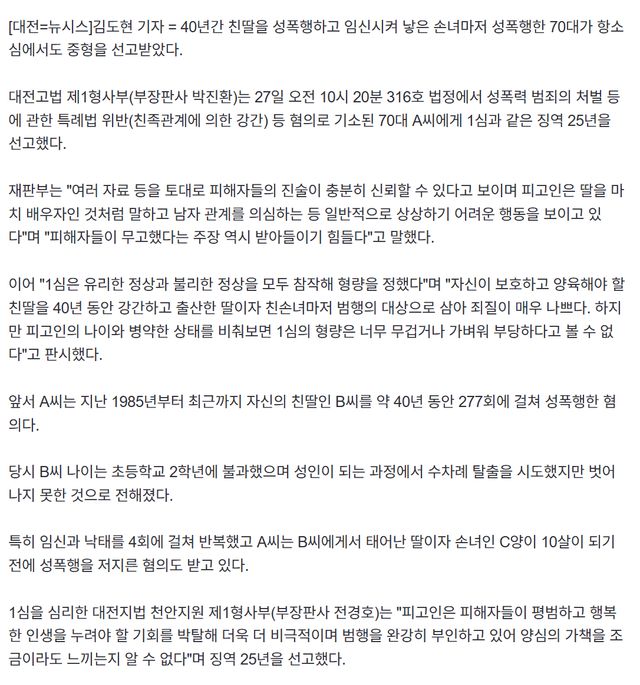 [대전=뉴시스]김도현 기자 = 40년간 친딸을 성폭행하고 임신시켜 낳은 손녀마저 성폭행한 70대가 항소심에서도 중형을 선고받았다.

대전고법 제1형사부(부장판사 박진환)는 27일 오전 10시 20분 316호 법정에서 성폭력 범죄의 처벌 등에 관한 특례법 위반(친족관계에 의한 강간) 등 혐의로 기소된 70대 A씨에게 1심과 같은 징역 25년을 선고했다.

재판부는 "여러 자료 등을 토대로 피해자들의 진술이 충분히 신뢰할 수 있다고 보이며 피고인은 딸을 마치 배우자인 것처럼 말하고 남자 관계를 의심하는 등 일반적으로 상상하기 어려운 행동을 보이고 있다"며 "피해자들이 무고했다는 주장 역시 받아들이기 힘들다"고 말했다.

이어 "1심은 유리한 정상과 불리한 정상을 모두 참작해 형량을 정했다"며 "자신이 보호하고 양육해야 할 친딸을 40년 동안 강간하고 출산한 딸이자 친손녀마저 범행의 대상으로 삼아 죄질이 매우 나쁘다. 하지만 피고인의 나이와 병약한 상태를 비춰보면 1심의 형량은 너무 무겁거나 가벼워 부당하다고 볼 수 없다"고 판시했다.

앞서 A씨는 지난 1985년부터 최근까지 자신의 친딸인 B씨를 약 40년 동안 277회에 걸쳐 성폭행한 혐의다.

당시 B씨 나이는 초등학교 2학년에 불과했으며 성인이 되는 과정에서 수차례 탈출을 시도했지만 벗어나지 못한 것으로 전해졌다.

특히 임신과 낙태를 4회에 걸쳐 반복했고 A씨는 B씨에게서 태어난 딸이자 손녀인 C양이 10살이 되기 전에 성폭행을 저지른 혐의도 받고 있다.

1심을 심리한 대전지법 천안지원 제1형사부(부장판사 전경호)는 "피고인은 피해자들이 평범하고 행복한 인생을 누려야 할 기회를 박탈해 더욱 더 비극적이며 범행을 완강히 부인하고 있어 양심의 가책을 조금이라도 느끼는지 알 수 없다"며 징역 25년을 선고했다.